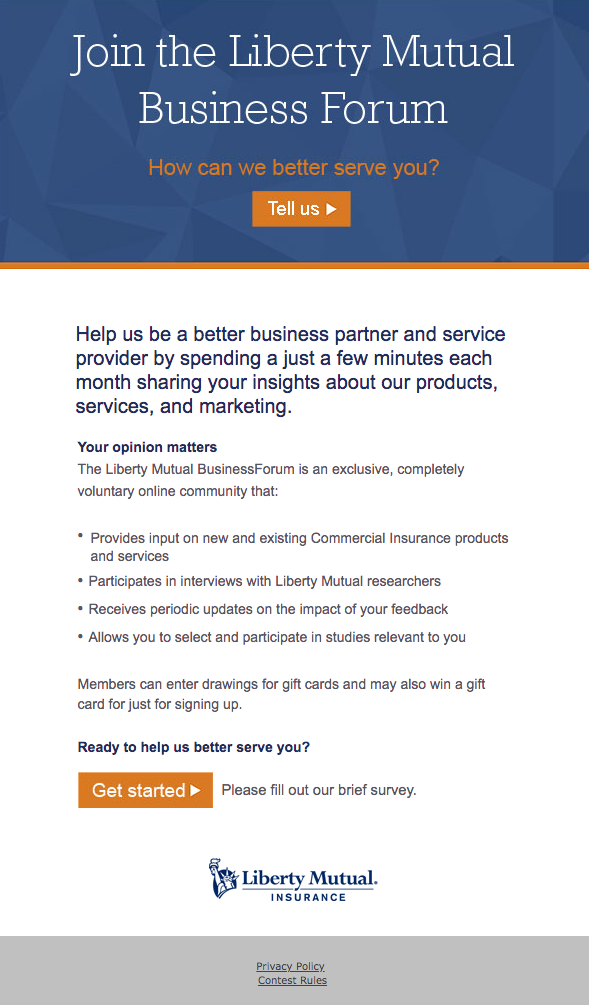 Join the Liberty Mutual Business Forum

How can we better serve you?

Tell us ▶

Help us be a better business partner and service provider by spending a just a few minutes each month sharing your insights about our products, services, and marketing.

Your opinion matters

The Liberty Mutual BusinessForum is an exclusive, completely voluntary online community that:

• Provides input on new and existing Commercial Insurance products and services
• Participates in interviews with Liberty Mutual researchers
• Receives periodic updates on the impact of your feedback
• Allows you to select and participate in studies relevant to you

Members can enter drawings for gift cards and may also win a gift card for just for signing up.

Ready to help us better serve you?

Get started ▶ Please fill out our brief survey.

Liberty Mutual. INSURANCE

Privacy Policy
Contest Rules